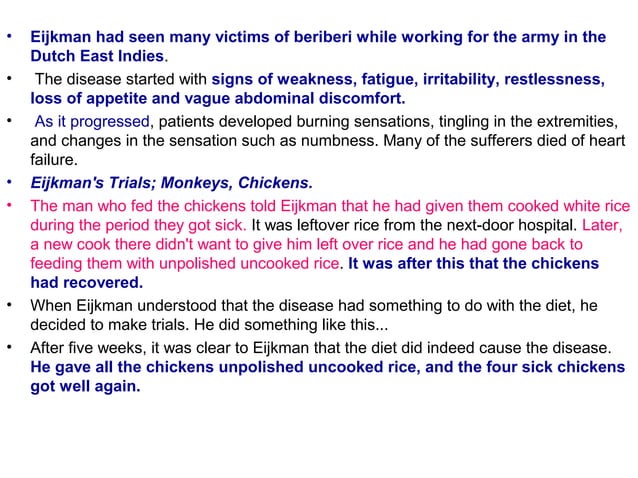 • Eijkman had seen many victims of beriberi while working for the army in the Dutch East Indies.
• The disease started with signs of weakness, fatigue, irritability, restlessness, loss of appetite and vague abdominal discomfort.
• As it progressed, patients developed burning sensations, tingling in the extremities, and changes in the sensation such as numbness. Many of the sufferers died of heart failure.
• Eijkman's Trials; Monkeys, Chickens.
• The man who fed the chickens told Eijkman that he had given them cooked white rice during the period they got sick. It was leftover rice from the next-door hospital. Later, a new cook there didn't want to give him left over rice and he had gone back to feeding them with unpolished uncooked rice. It was after this that the chickens had recovered.
• When Eijkman understood that the disease had something to do with the diet, he decided to make trials. He did something like this...
• After five weeks, it was clear to Eijkman that the diet did indeed cause the disease. He gave all the chickens unpolished uncooked rice, and the four sick chickens got well again.